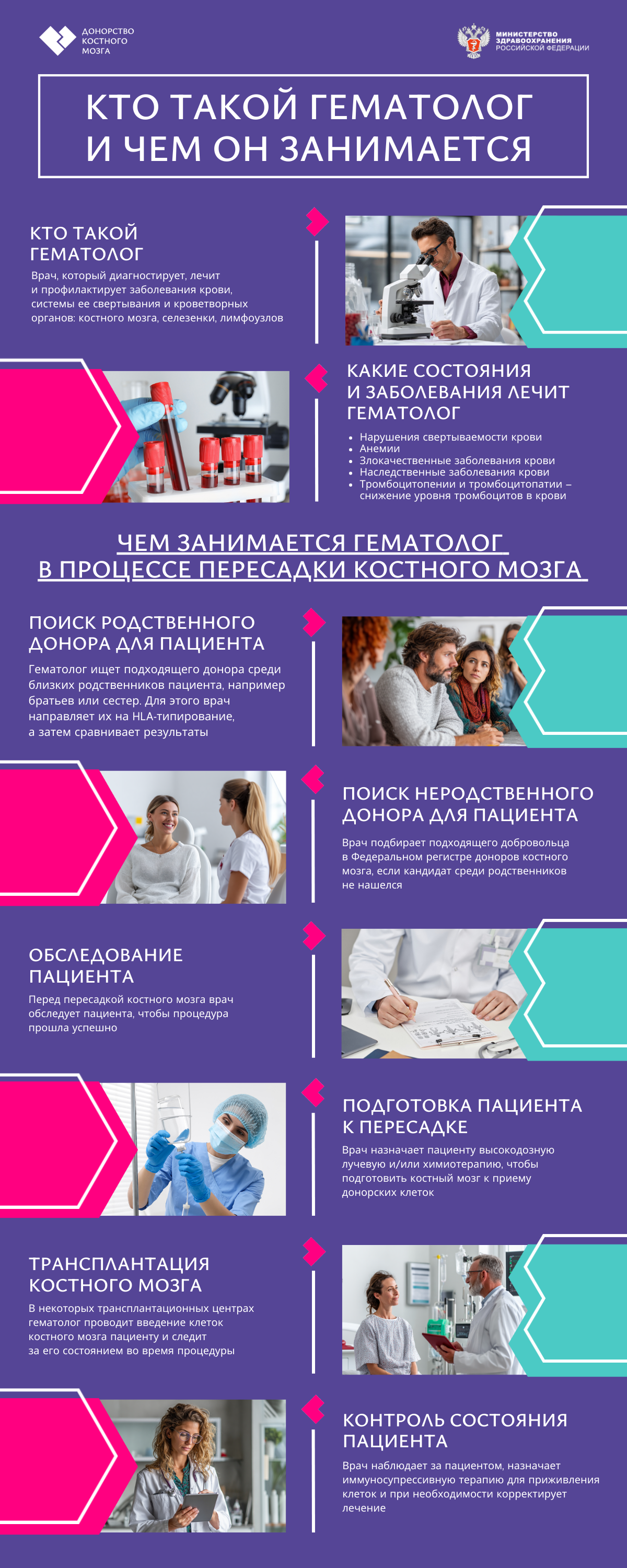 ДОНОРСТВО КОСТНОГО МОЗГА

МИНИСТЕРСТВО ЗДРАВООХРАНЕНИЯ РОССИЙСКОЙ ФЕДЕРАЦИИ

КТО ТАКОЙ ГЕМАТОЛОГ И ЧЕМ ОН ЗАНИМАЕТСЯ

КТО ТАКОЙ ГЕМАТОЛОГ

Врач, который диагностирует, лечит и профилактирует заболевания крови, системы ее свертывания и кроветворных органов: костного мозга, селезенки, лимфоузлов

КАКИЕ СОСТОЯНИЯ И ЗАБОЛЕВАНИЯ ЛЕЧИТ ГЕМАТОЛОГ

• Нарушения свертываемости крови
• Анемии
• Злокачественные заболевания крови
• Наследственные заболевания крови
• Тромбоцитопении и тромбоцитопатии – снижение уровня тромбоцитов в крови

ЧЕМ ЗАНИМАЕТСЯ ГЕМАТОЛОГ В ПРОЦЕССЕ ПЕРЕСАДКИ КОСТНОГО МОЗГА

ПОИСК РОДСТВЕННОГО ДОНОРА ДЛЯ ПАЦИЕНТА

Гематолог ищет подходящего донора среди близких родственников пациента, например братьев или сестер. Для этого врач направляет их на HLA-типирование, а затем сравнивает результаты

ПОИСК НЕРОДСТВЕННОГО ДОНОРА ДЛЯ ПАЦИЕНТА

Врач подбирает подходящего добровольца в Федеральном регистре доноров костного мозга, если кандидат среди родственников не нашелся

ОБСЛЕДОВАНИЕ ПАЦИЕНТА

Перед пересадкой костного мозга врач обследует пациента, чтобы процедура прошла успешно

ПОДГОТОВКА ПАЦИЕНТА К ПЕРЕСАДКЕ

Врач назначает пациенту высокодозную лучевую и/или химиотерапию, чтобы подготовить костный мозг к приему донорских клеток

ТРАНСПЛАНТАЦИЯ КОСТНОГО МОЗГА

В некоторых трансплантационных центрах гематолог проводит введение клеток костного мозга пациенту и следит за его состоянием во время процедуры

КОНТРОЛЬ СОСТОЯНИЯ ПАЦИЕНТА

Врач наблюдает за пациентом, назначает иммуносупрессивную терапию для приживления клеток и при необходимости корректирует лечение